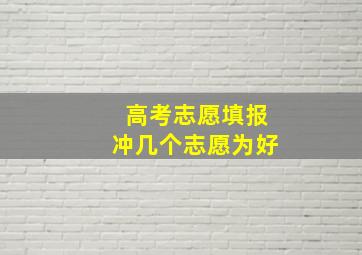 高考志愿填报
冲几个志愿为好